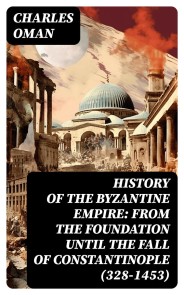 CHARLES OMAN

HISTORY OF THE BYZANTINE EMPIRE: FROM THE FOUNDATION UNTIL THE FALL OF CONSTANTINOPLE (328-1453)